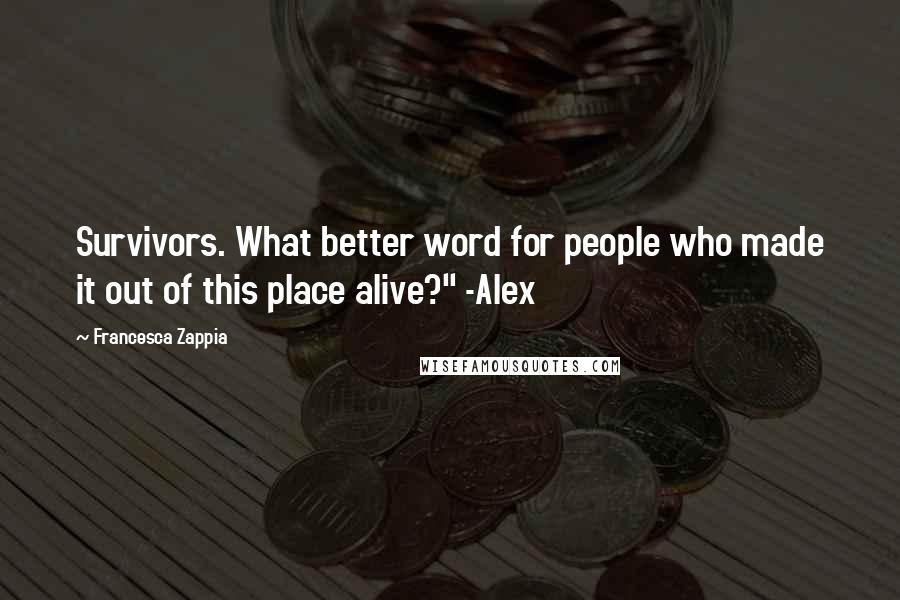 Survivors. What better word for people who made it out of this place alive?" -Alex

~ Francesca Zappia

WISEFAMOUSQUOTES.COM